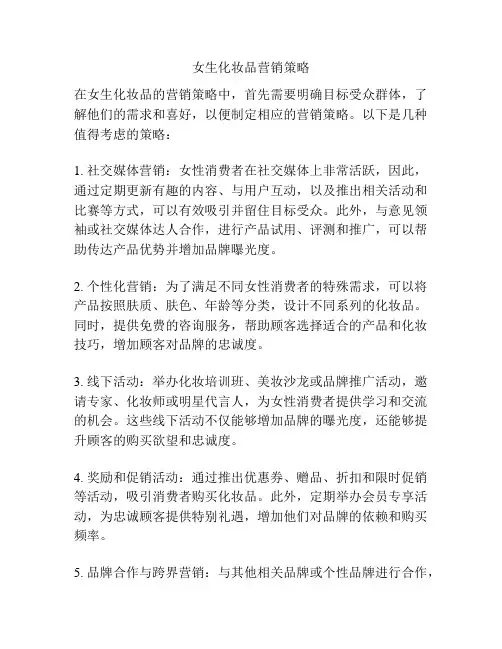 女生化妆品营销策略

在女生化妆品的营销策略中，首先需要明确目标受众群体，了解他们的需求和喜好，以便制定相应的营销策略。以下是几种值得考虑的策略：

1. 社交媒体营销：女性消费者在社交媒体上非常活跃，因此，通过定期更新有趣的内容、与用户互动，以及推出相关活动和比赛等方式，可以有效吸引并留住目标受众。此外，与意见领袖或社交媒体达人合作，进行产品试用、评测和推广，可以帮助传达产品优势并增加品牌曝光度。

2. 个性化营销：为了满足不同女性消费者的特殊需求，可以将产品按照肤质、肤色、年龄等分类，设计不同系列的化妆品。同时，提供免费的咨询服务，帮助顾客选择适合的产品和化妆技巧，增加顾客对品牌的忠诚度。

3. 线下活动：举办化妆培训班、美妆沙龙或品牌推广活动，邀请专家、化妆师或明星代言人，为女性消费者提供学习和交流的机会。这些线下活动不仅能够增加品牌的曝光度，还能够提升顾客的购买欲望和忠诚度。

4. 奖励和促销活动：通过推出优惠券、赠品、折扣和限时促销等活动，吸引消费者购买化妆品。此外，定期举办会员专享活动，为忠诚顾客提供特别礼遇，增加他们对品牌的依赖和购买频率。

5. 品牌合作与跨界营销：与其他相关品牌或个性品牌进行合作，